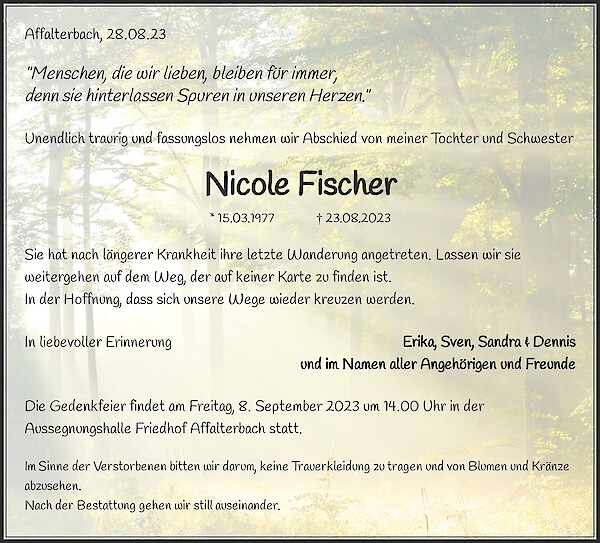 Affalterbach, 28.08.23

"Menschen, die wir lieben, bleiben für immer,
denn sie hinterlassen Spuren in unseren Herzen."

Unendlich traurig und fassungslos nehmen wir Abschied von meiner Tochter und Schwester

Nicole Fischer

* 15.03.1977 † 23.08.2023

Sie hat nach längerer Krankheit ihre letzte Wanderung angetreten. Lassen wir sie weitergehen auf dem Weg, der auf keiner Karte zu finden ist.
In der Hoffnung, dass sich unsere Wege wieder kreuzen werden.

In liebevoller Erinnerung

Erika, Sven, Sandra & Dennis
und im Namen aller Angehörigen und Freunde

Die Gedenkfeier findet am Freitag, 8. September 2023 um 14.00 Uhr in der Aussegnungshalle Friedhof Affalterbach statt.

Im Sinne der Verstorbenen bitten wir darum, keine Trauerkleidung zu tragen und von Blumen und Kränze abzusehen.
Nach der Bestattung gehen wir still auseinander.